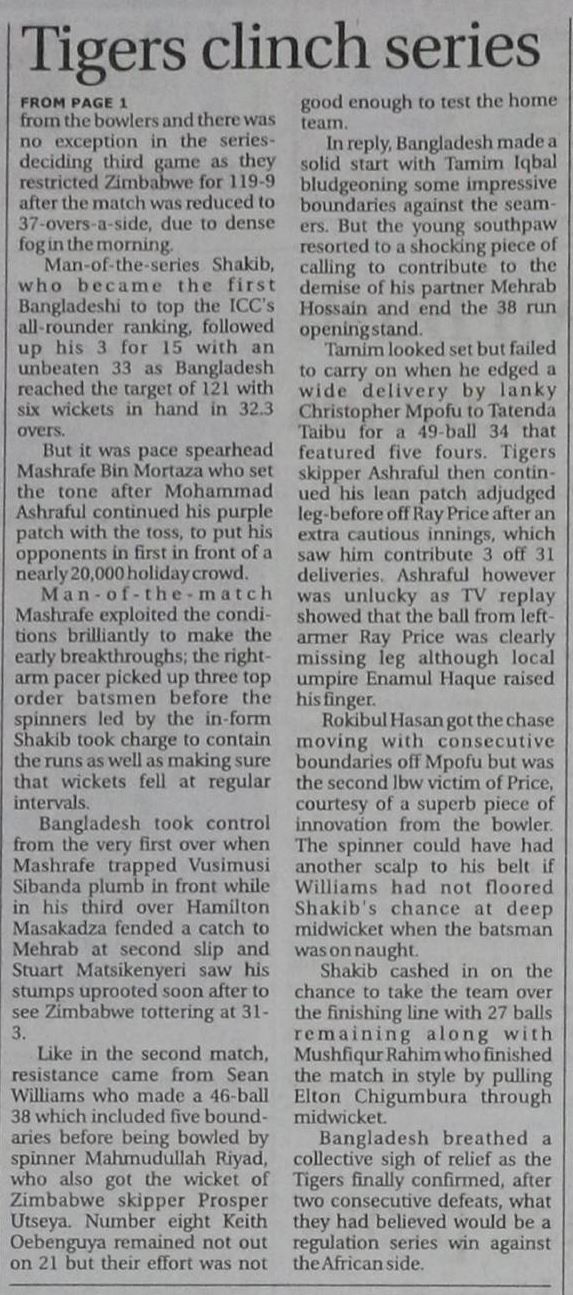 Tigers clinch series

FROM PAGE 1
from the bowlers and there was no exception in the series-deciding third game as they restricted Zimbabwe for 119-9 after the match was reduced to 37-overs-a-side, due to dense fog in the morning.

Man-of-the-series Shakib, who became the first Bangladeshi to top the ICC's all-rounder ranking, followed up his 3 for 15 with an unbeaten 33 as Bangladesh reached the target of 121 with six wickets in hand in 32.3 overs.

But it was pace spearhead Mashrafe Bin Mortaza who set the tone after Mohammad Ashraful continued his purple patch with the toss, to put his opponents in first in front of a nearly 20,000 holiday crowd.

Man-of-the-match Mashrafe exploited the conditions brilliantly to make the early breakthroughs; the right-arm pacer picked up three top order batsmen before the spinners led by the in-form Shakib took charge to contain the runs as well as making sure that wickets fell at regular intervals.

Bangladesh took control from the very first over when Mashrafe trapped Vusimusi Sibanda plumb in front while in his third over Hamilton Masakadza fended a catch to Mehrab at second slip and Stuart Matsikenyeri saw his stumps uprooted soon after to see Zimbabwe tottering at 31-3.

Like in the second match, resistance came from Sean Williams who made a 46-ball 38 which included five boundaries before being bowled by spinner Mahmudullah Riyad, who also got the wicket of Zimbabwe skipper Prosper Utseya. Number eight Keith Oebenguya remained not out on 21 but their effort was not good enough to test the home team.

In reply, Bangladesh made a solid start with Tamim Iqbal bludgeoning some impressive boundaries against the seamers. But the young southpaw resorted to a shocking piece of calling to contribute to the demise of his partner Mehrab Hossain and end the 38 run opening stand.

Tamim looked set but failed to carry on when he edged a wide delivery by lanky Christopher Mpofu to Tatenda Taibu for a 49-ball 34 that featured five fours. Tigers skipper Ashraful then continued his lean patch adjudged leg-before off Ray Price after an extra cautious innings, which saw him contribute 3 off 31 deliveries. Ashraful however was unlucky as TV replay showed that the ball from left-armer Ray Price was clearly missing leg although local umpire Enamul Haque raised his finger.

Rokibul Hasan got the chase moving with consecutive boundaries off Mpofu but was the second lbw victim of Price, courtesy of a superb piece of innovation from the bowler. The spinner could have had another scalp to his belt if Williams had not floored Shakib's chance at deep midwicket when the batsman was on naught.

Shakib cashed in on the chance to take the team over the finishing line with 27 balls remaining along with Mushfiqur Rahim who finished the match in style by pulling Elton Chigumbura through midwicket.

Bangladesh breathed a collective sigh of relief as the Tigers finally confirmed, after two consecutive defeats, what they had believed would be a regulation series win against the African side.